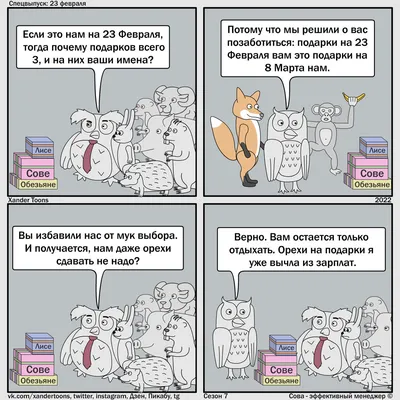 Спецвыпуск: 23 февраля

Если это нам на 23 Февраля, тогда почему подарков всего 3, и на них ваши имена?

Лисе
Сове
Обезьяне

Потому что мы решили о вас позаботиться: подарки на 23 Февраля вам это подарки на 8 Марта нам.

Лисе
Сове
Обезьяне

Xander Toons
2022

Вы избавили нас от мук выбора. И получается, нам даже орехи сдавать не надо?

Лисе
Сове
Обезьяне

Верно. Вам остается только отдыхать. Орехи на подарки я уже вычла из зарплат.

Лисе
Сове
Обезьяне

vk.com/xandertoons, twitter, instagram, Дзен, Пикабу, tg
Сезон 7
Сова - эффективный менеджер ©